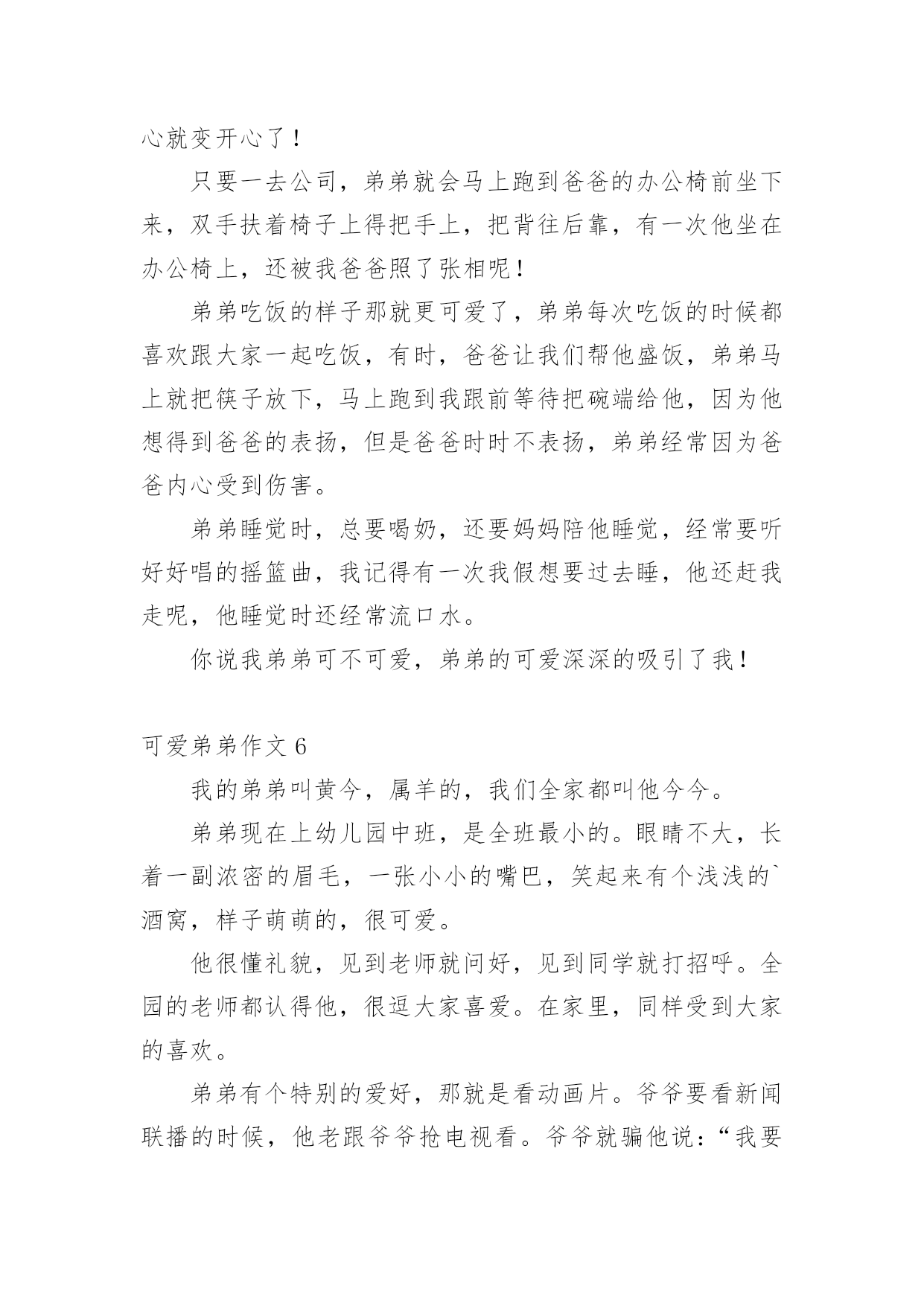 心就变开心了！

只要一去公司，弟弟就会马上跑到爸爸的办公椅前坐下来，双手扶着椅子上得把手上，把背往后靠，有一次他坐在办公椅上，还被我爸爸照了张相呢！

弟弟吃饭的样子那就更可爱了，弟弟每次吃饭的时候都喜欢跟大家一起吃饭，有时，爸爸让我们帮他盛饭，弟弟马上就把筷子放下，马上跑到我跟前等待把碗端给他，因为他想得到爸爸的表扬，但是爸爸时时不表扬，弟弟经常因为爸爸内心受到伤害。

弟弟睡觉时，总要喝奶，还要妈妈陪他睡觉，经常要听好好唱的摇篮曲，我记得有一次我假想要过去睡，他还赶我走呢，他睡觉时还经常流口水。

你说我弟弟可不可爱，弟弟的可爱深深的吸引了我！

可爱弟弟作文 6

我的弟弟叫黄今，属羊的，我们全家都叫他今今。

弟弟现在上幼儿园中班，是全班最小的。眼睛不大，长着一副浓密的眉毛，一张小小的嘴巴，笑起来有个浅浅的`酒窝，样子萌萌的，很可爱。

他很懂礼貌，见到老师就问好，见到同学就打招呼。全园的老师都认得他，很逗大家喜爱。在家里，同样受到大家的喜欢。

弟弟有个特别的爱好，那就是看动画片。爷爷要看新闻联播的时候，他老跟爷爷抢电视看。爷爷就骗他说：“我要